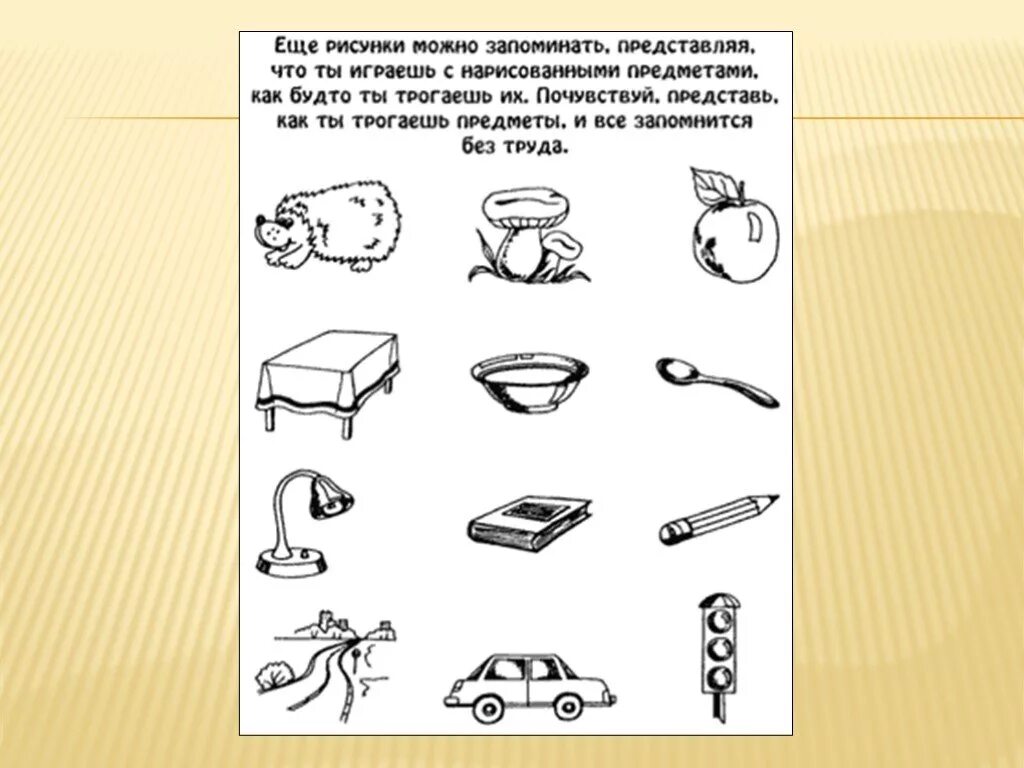 Еще рисунки можно запоминать, представляя, что ты играешь с нарисованными предметами, как будто ты трогаешь их. Почувствуй, представь, как ты трогаешь предметы, и все запомнится без труда.